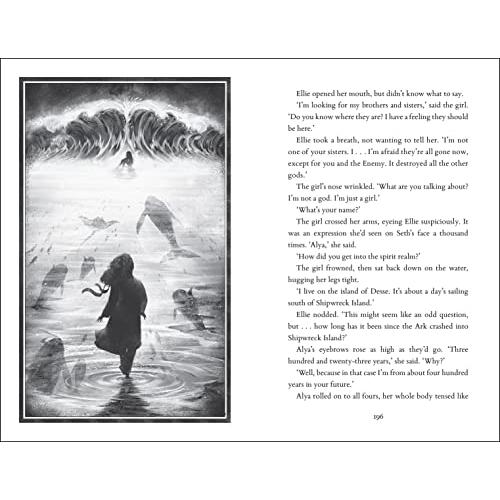 Ellie opened her mouth, but didn't know what to say.

'I'm looking for my brothers and sisters,' said the girl. 'Do you know where they are? I have a feeling they should be here.'

Ellie took a breath, not wanting to tell her. 'I'm not one of your sisters. I . . . I'm afraid they're all gone now, except for you and the Enemy. It destroyed all the other gods.'

The girl's nose wrinkled. 'What are you talking about? I'm not a god. I'm just a girl.'

'What's your name?'

The girl crossed her arms, eyeing Ellie suspiciously. It was an expression she'd seen on Seth's face a thousand times. 'Alya,' she said.

'How did you get into the spirit realm?'

The girl frowned, then sat back down on the water, hugging her legs tight.

'I live on the island of Desse. It's about a day's sailing south of Shipwreck Island.'

Ellie nodded. 'This might seem like an odd question, but . . . how long has it been since the Ark crashed into Shipwreck Island?'

Alya's eyebrows rose as high as they'd go. 'Three hundred and twenty-three years,' she said. 'Why?'

'Well, because in that case I'm from about four hundred years in your future.'

Alya rolled on to all fours, her whole body tensed like

196